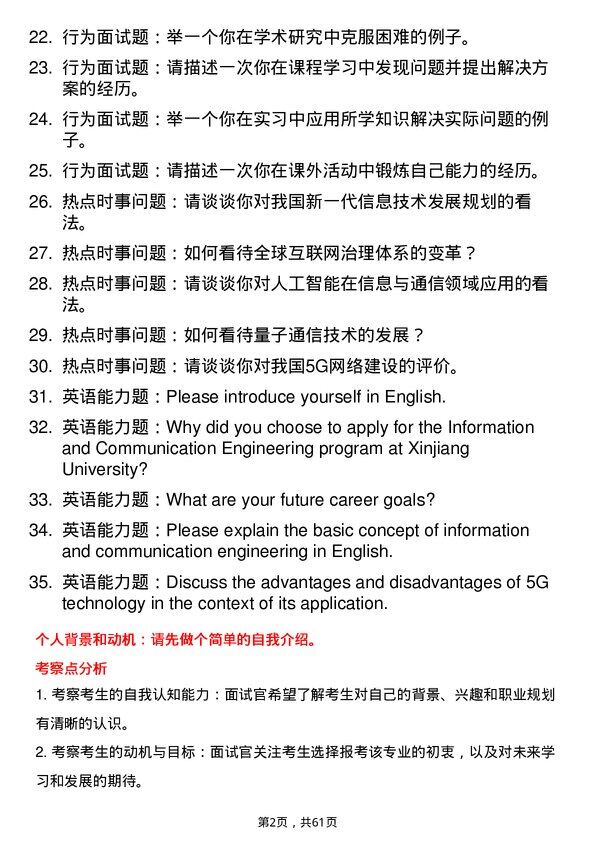 22. 行为面试题：举一个你在学术研究中克服困难的例子。

23. 行为面试题：请描述一次你在课程学习中发现问题并提出解决方案的经历。

24. 行为面试题：举一个你在实习中应用所学知识解决实际问题的例子。

25. 行为面试题：请描述一次你在课外活动中锻炼自己能力的经历。

26. 热点时事问题：请谈谈你对我国新一代信息技术发展规划的看法。

27. 热点时事问题：如何看待全球互联网治理体系的变革？

28. 热点时事问题：请谈谈你对人工智能在信息与通信领域应用的看法。

29. 热点时事问题：如何看待量子通信技术的发展？

30. 热点时事问题：请谈谈你对我国5G网络建设的评价。

31. 英语能力题：Please introduce yourself in English.

32. 英语能力题：Why did you choose to apply for the Information and Communication Engineering program at Xinjiang University?

33. 英语能力题：What are your future career goals?

34. 英语能力题：Please explain the basic concept of information and communication engineering in English.

35. 英语能力题：Discuss the advantages and disadvantages of 5G technology in the context of its application.

个人背景和动机：请先做个简单的自我介绍。

考察点分析

1. 考察考生的自我认知能力：面试官希望了解考生对自己的背景、兴趣和职业规划有清晰的认识。

2. 考察考生的动机与目标：面试官关注考生选择报考该专业的初衷，以及对未来学习和发展的期待。

第2页，共61页